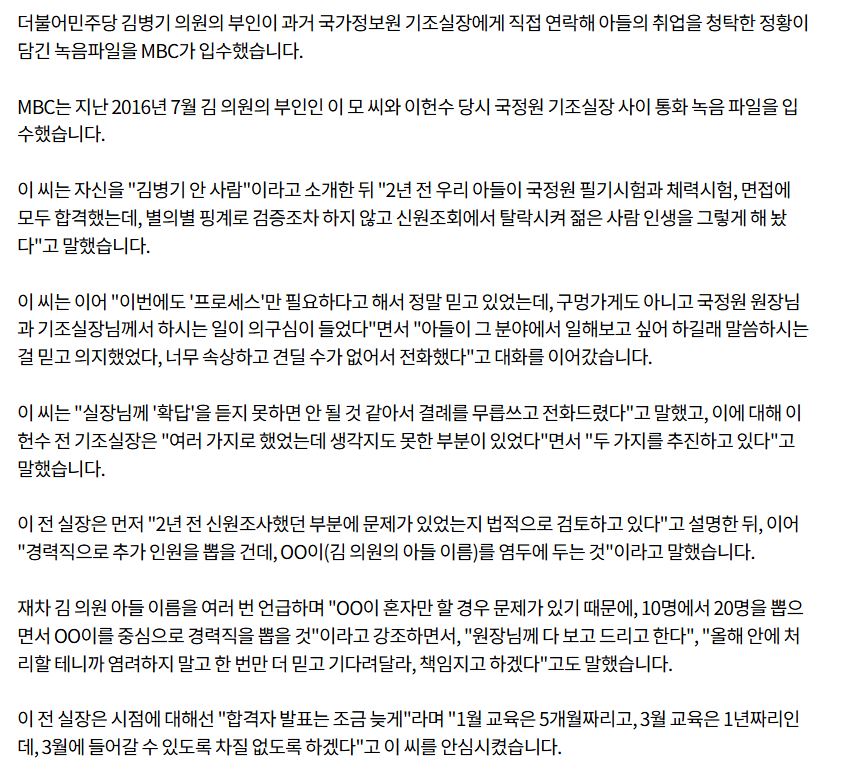 더불어민주당 김병기 의원의 부인이 과거 국가정보원 기조실장에게 직접 연락해 아들의 취업을 청탁한 정황이 담긴 녹음파일을 MBC가 입수했습니다.

MBC는 지난 2016년 7월 김 의원의 부인인 이 모 씨와 이헌수 당시 국정원 기조실장 사이 통화 녹음 파일을 입수했습니다.

이 씨는 자신을 "김병기 안 사람"이라고 소개한 뒤 "2년 전 우리 아들이 국정원 필기시험과 체력시험, 면접에 모두 합격했는데, 별의별 핑계로 검증조차 하지 않고 신원조회에서 탈락시켜 젊은 사람 인생을 그렇게 해 놨다"고 말했습니다.

이 씨는 이어 "이번에도 '프로세스'만 필요하다고 해서 정말 믿고 있었는데, 구멍가게도 아니고 국정원 원장님과 기조실장님께서 하시는 일이 의구심이 들었다"면서 "아들이 그 분야에서 일해보고 싶어 하길래 말씀하시는 걸 믿고 의지했었다, 너무 속상하고 견딜 수가 없어서 전화했다"고 대화를 이어갔습니다.

이 씨는 "실장님께 '확답'을 듣지 못하면 안 될 것 같아서 결례를 무릅쓰고 전화드렸다"고 말했고, 이에 대해 이헌수 전 기조실장은 "여러 가지로 했었는데 생각지도 못한 부분이 있었다"면서 "두 가지를 추진하고 있다"고 말했습니다.

이 전 실장은 먼저 "2년 전 신원조사했던 부분에 문제가 있었는지 법적으로 검토하고 있다"고 설명한 뒤, 이어 "경력직으로 추가 인원을 뽑을 건데, OO이(김 의원의 아들 이름)를 염두에 두는 것"이라고 말했습니다.

재차 김 의원 아들 이름을 여러 번 언급하며 "OO이 혼자만 할 경우 문제가 있기 때문에, 10명에서 20명을 뽑으면서 OO이를 중심으로 경력직을 뽑을 것"이라고 강조하면서, "원장님께 다 보고 드리고 한다", "올해 안에 처리할 테니까 염려하지 말고 한 번만 더 믿고 기다려달라, 책임지고 하겠다"고도 말했습니다.

이 전 실장은 시점에 대해선 "합격자 발표는 조금 늦게"라며 "1월 교육은 5개월짜리고, 3월 교육은 1년짜리인데, 3월에 들어갈 수 있도록 차질 없도록 하겠다"고 이 씨를 안심시켰습니다.